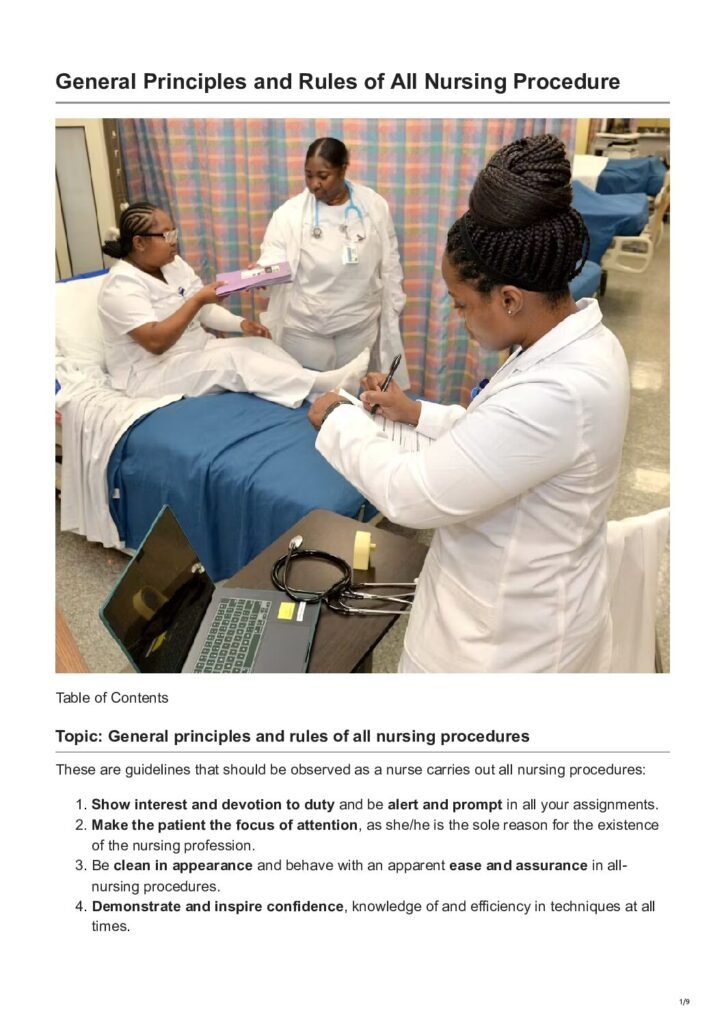 General Principles and Rules of All Nursing Procedure

Table of Contents

Topic: General principles and rules of all nursing procedures

These are guidelines that should be observed as a nurse carries out all nursing procedures:

1. Show interest and devotion to duty and be alert and prompt in all your assignments.
2. Make the patient the focus of attention, as she/he is the sole reason for the existence of the nursing profession.
3. Be clean in appearance and behave with an apparent ease and assurance in all-nursing procedures.
4. Demonstrate and inspire confidence, knowledge of and efficiency in techniques at all times.

1/9